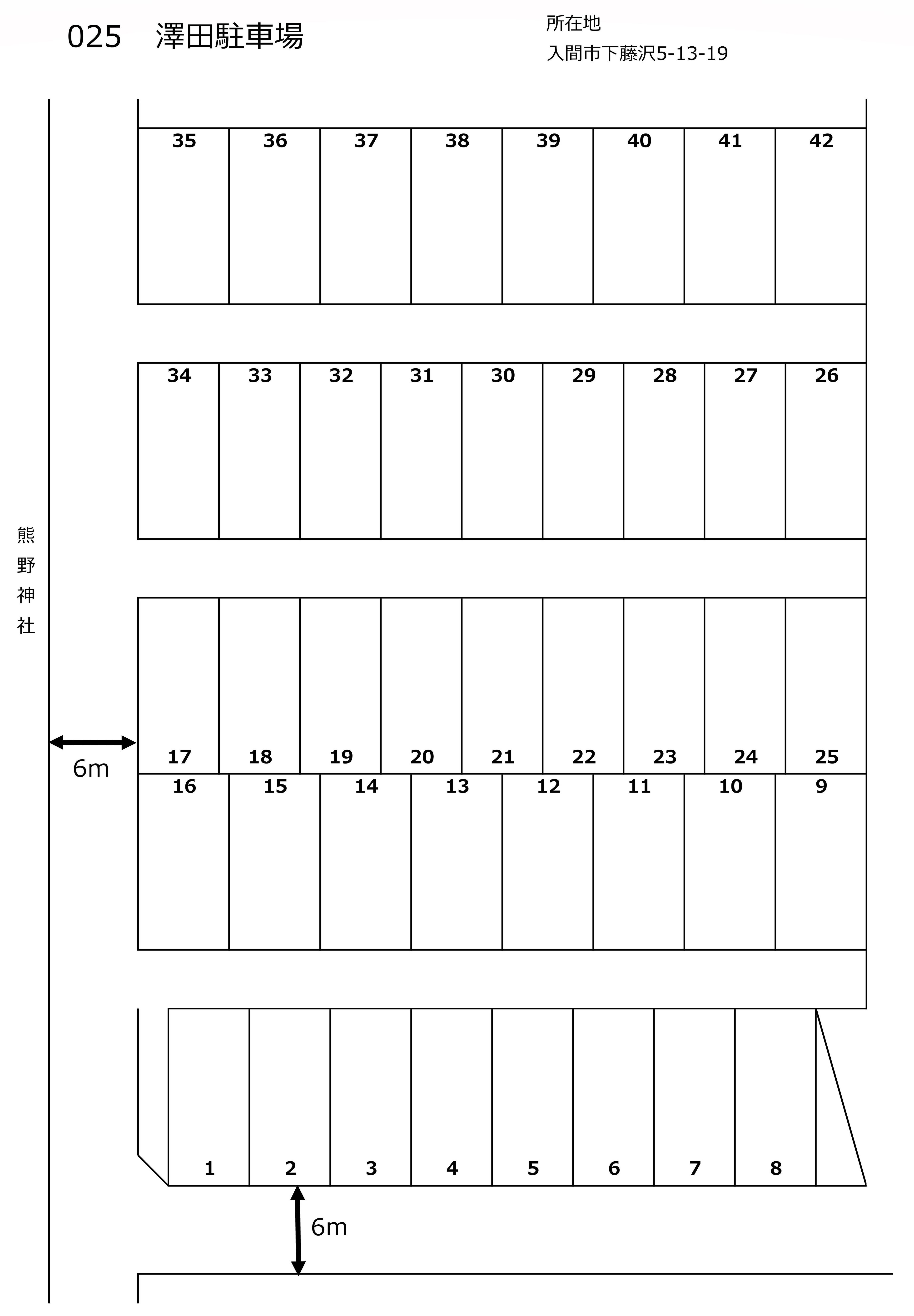 025 澤田駐車場

所在地
入間市下藤沢5-13-19

35 36 37 38 39 40 41 42

34 33 32 31 30 29 28 27 26

熊野神社

6m

17 18 19 20 21 22 23 24 25

16 15 14 13 12 11 10 9

1 2 3 4 5 6 7 8

6m